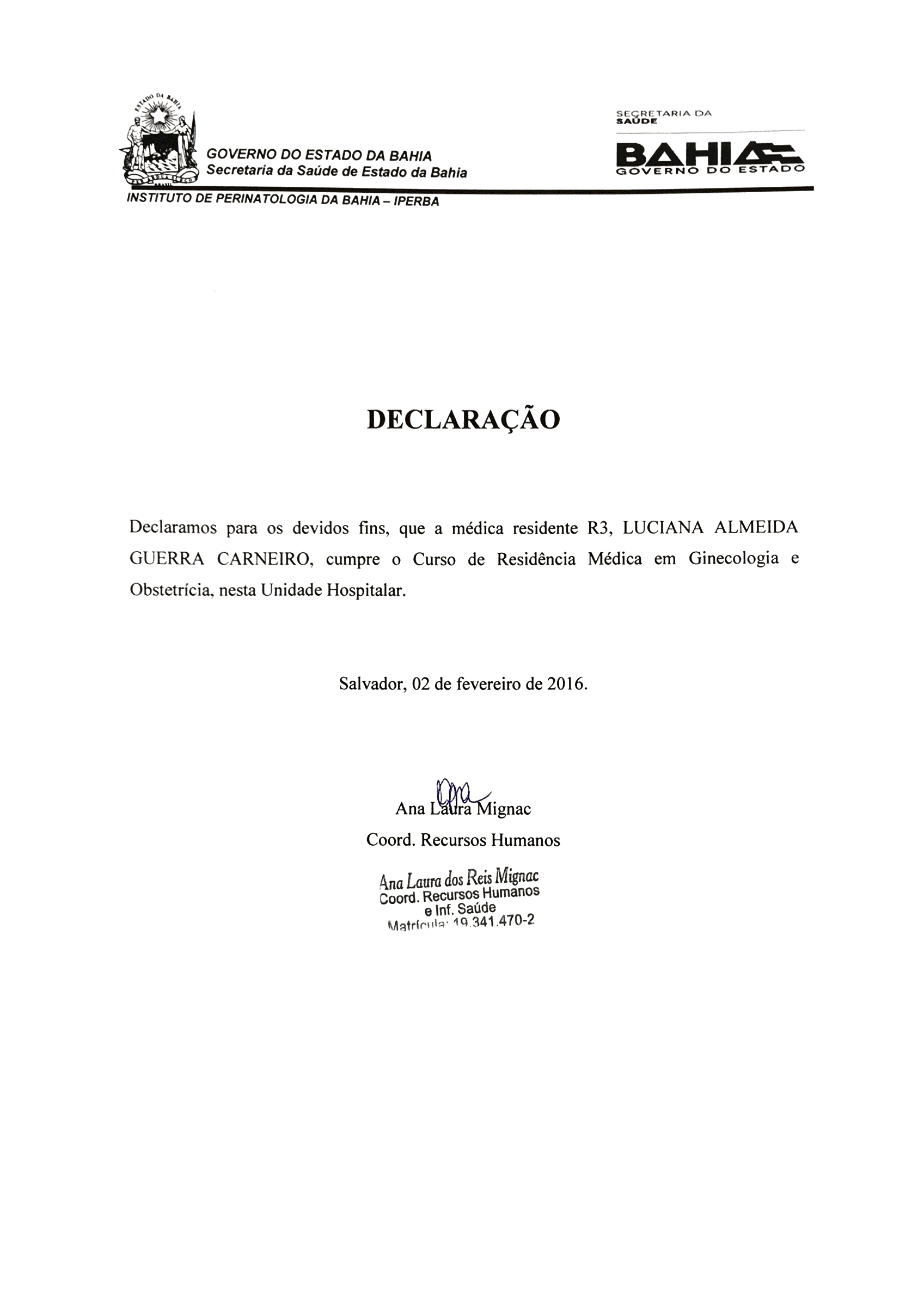 ESTADO DA BAHIA

GOVERNO DO ESTADO DA BAHIA
Secretaria da Saúde de Estado da Bahia

SECRETARIA DA SAÚDE
BAHIA
GOVERNO DO ESTADO

INSTITUTO DE PERINATOLOGIA DA BAHIA – IPERBA

DECLARAÇÃO

Declaramos para os devidos fins, que a médica residente R3, LUCIANA ALMEIDA GUERRA CARNEIRO, cumpre o Curso de Residência Médica em Ginecologia e Obstetrícia, nesta Unidade Hospitalar.

Salvador, 02 de fevereiro de 2016.

Ana
Ana Laura Mignac
Coord. Recursos Humanos

Ana Laura dos Reis Mignac
Coord. Recursos Humanos
e Inf. Saúde
Matrícula: 19.341.470-2